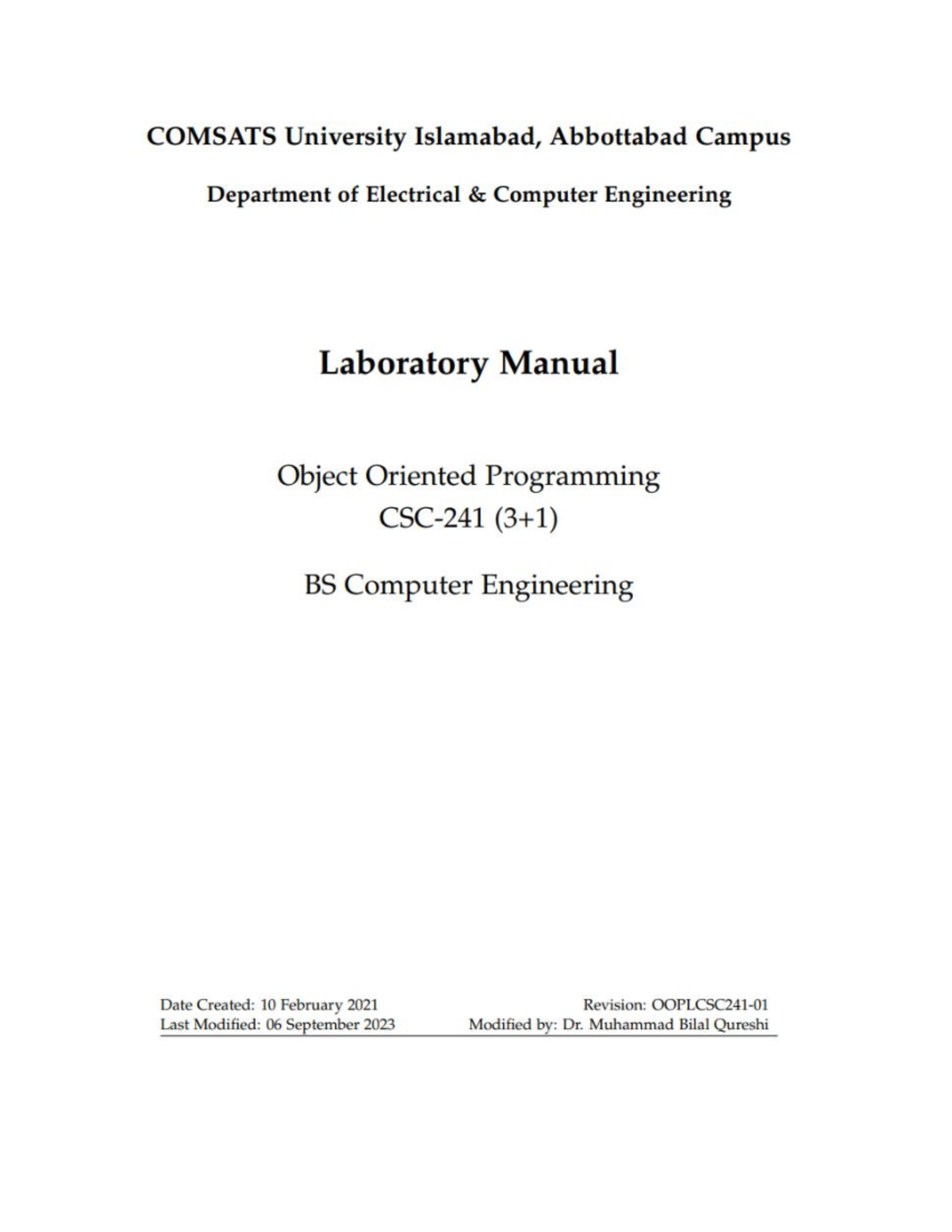 COMSATS University Islamabad, Abbottabad Campus

Department of Electrical & Computer Engineering

Laboratory Manual

Object Oriented Programming
CSC-241 (3+1)

BS Computer Engineering

Date Created: 10 February 2021
Last Modified: 06 September 2023

Revision: OOPLCSC241-01
Modified by: Dr. Muhammad Bilal Qureshi